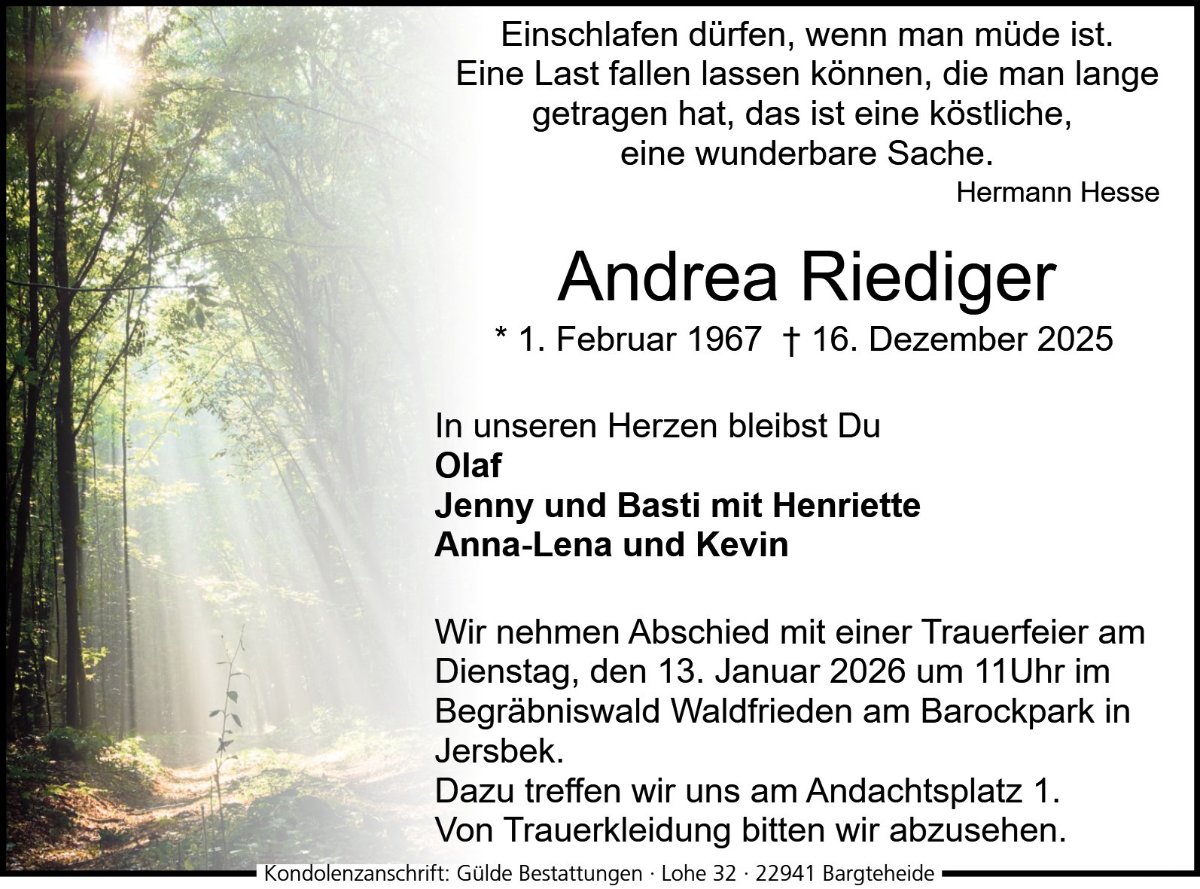 Einschlafen dürfen, wenn man müde ist.
Eine Last fallen lassen können, die man lange
getragen hat, das ist eine köstliche,
eine wunderbare Sache.
Hermann Hesse

Andrea Riediger

* 1. Februar 1967 † 16. Dezember 2025

In unseren Herzen bleibst Du
Olaf
Jenny und Basti mit Henriette
Anna-Lena und Kevin

Wir nehmen Abschied mit einer Trauerfeier am Dienstag, den 13. Januar 2026 um 11Uhr im Begräbniswald Waldfrieden am Barockpark in Jersbek.
Dazu treffen wir uns am Andachtsplatz 1.
Von Trauerkleidung bitten wir abzusehen.

Kondolenzanschrift: Gülde Bestattungen · Lohe 32 · 22941 Bargteheide